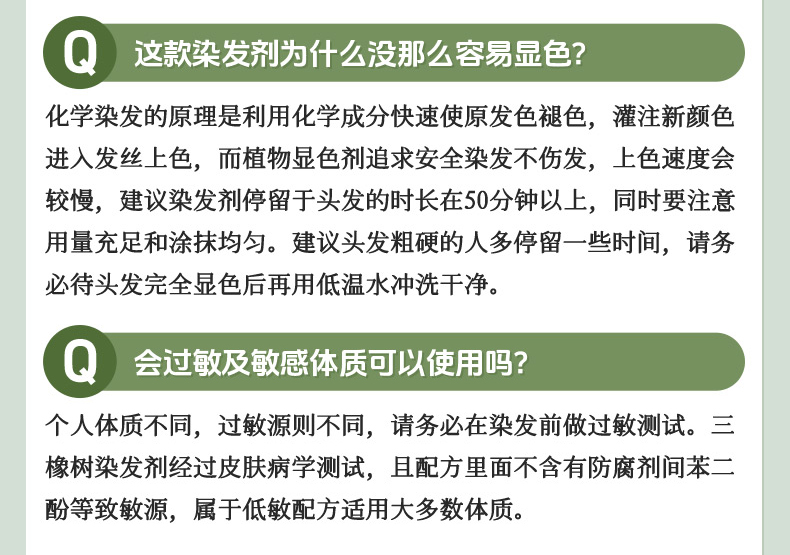 Q 这款染发剂为什么没那么容易显色?

化学染发的原理是利用化学成分快速使原发色褪色，灌注新颜色进入发丝上色，而植物显色剂追求安全染发不伤发，上色速度会较慢，建议染发剂停留于头发的时长在50分钟以上，同时要注意用量充足和涂抹均匀。建议头发粗硬的人多停留一些时间，请务必待头发完全显色后再用低温水冲洗干净。

Q 会过敏及敏感体质可以使用吗?

个人体质不同，过敏源则不同，请务必在染发前做过敏测试。三橡树染发剂经过皮肤病学测试，且配方里面不含有防腐剂间苯二酚等致敏源，属于低敏配方适用大多数体质。